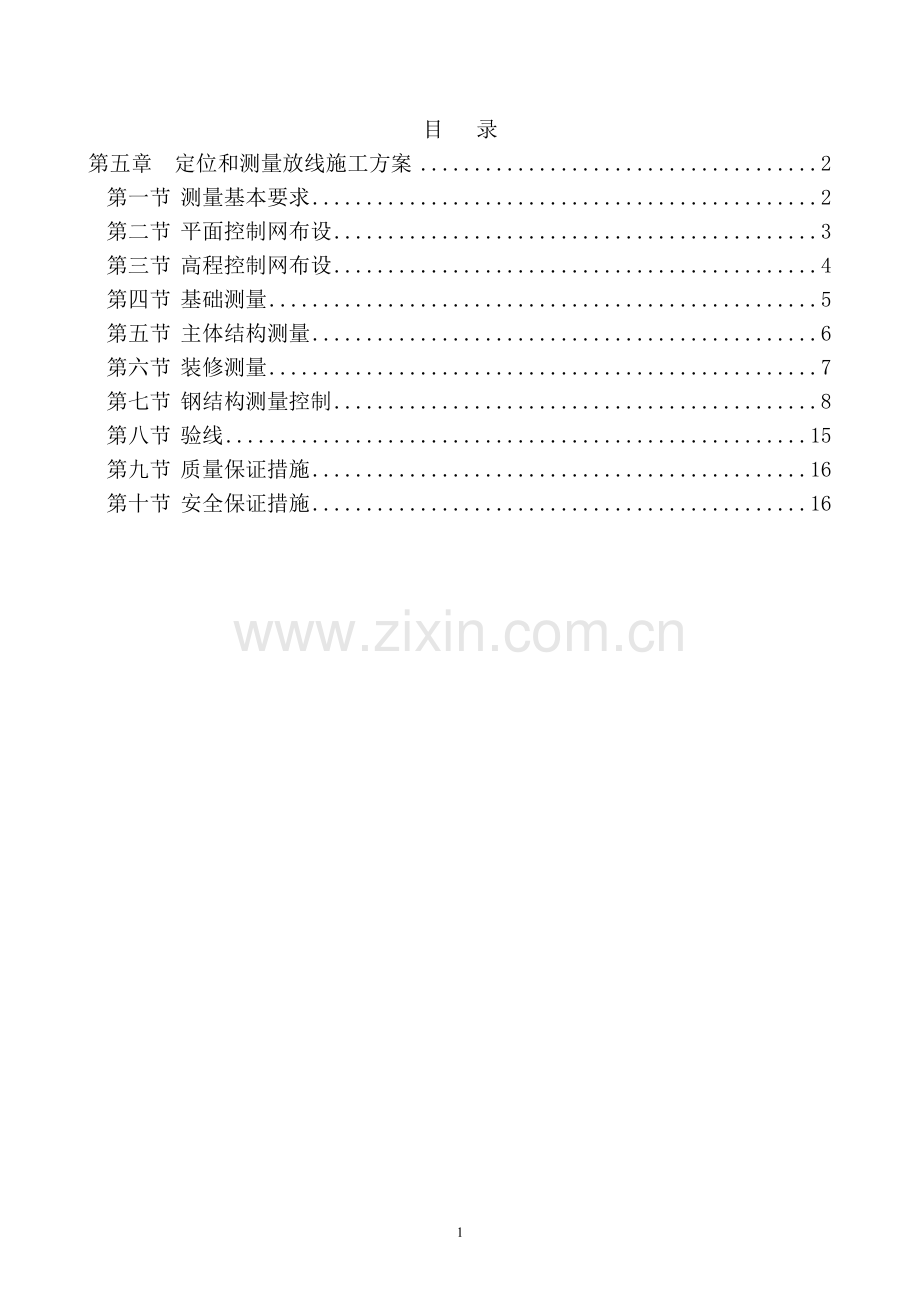 目 录

第五章 定位和测量放线施工方案 2
第一节 测量基本要求 2
第二节 平面控制网布设 3
第三节 高程控制网布设 4
第四节 基础测量 5
第五节 主体结构测量 6
第六节 装修测量 7
第七节 钢结构测量控制 8
第八节 验线 15
第九节 质量保证措施 16
第十节 安全保证措施 16

1

www.zixin.com.cn